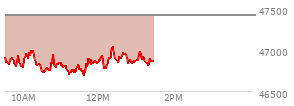 47500
47000
46500
10AM
12PM
2PM